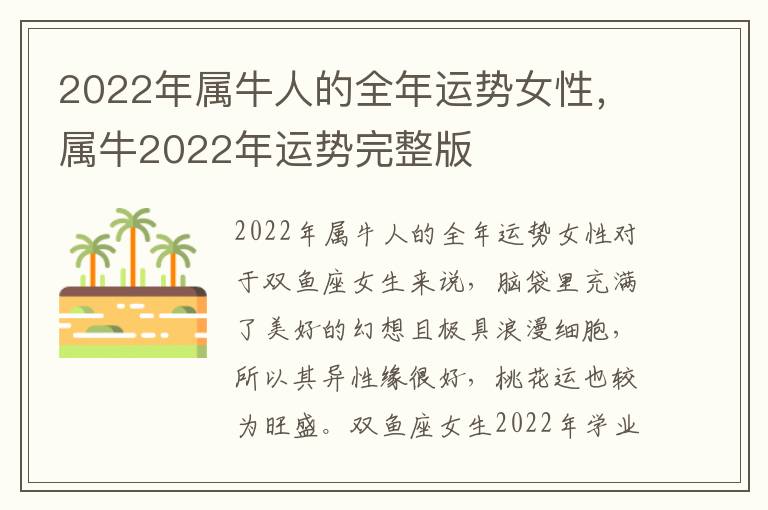 2022年属牛人的全年运势女性，属牛2022年运势完整版

2022年属牛人的全年运势女性对于双鱼座女生来说，脑袋里充满了美好的幻想且极具浪漫细胞，所以其异性缘很好，桃花运也较为旺盛。双鱼座女生2022年学业